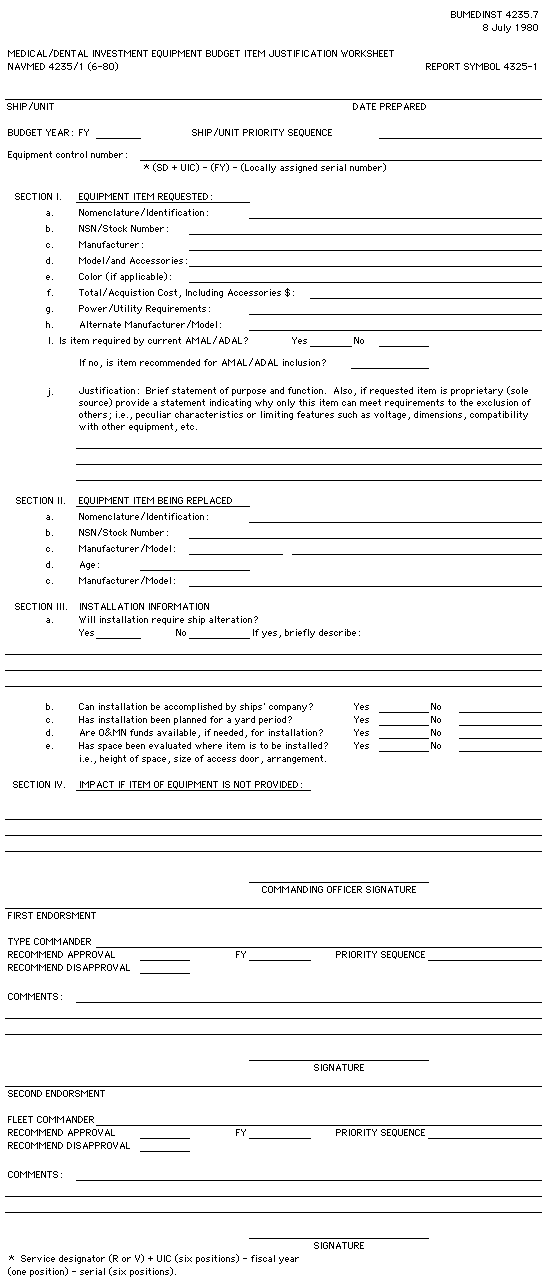 BUMEDINST 4235.7
8 July 1980

MEDICAL/DENTAL INVESTMENT EQUIPMENT BUDGET ITEM JUSTIFICATION WORKSHEET
NAVMED 4235/1 (6-80)

REPORT SYMBOL 4325-1

SHIP/UNIT

DATE PREPARED

BUDGET YEAR: FY

SHIP/UNIT PRIORITY SEQUENCE

Equipment control number:

* (SD + UIC) - (FY) - (Locally assigned serial number)

SECTION I. EQUIPMENT ITEM REQUESTED:

a. Nomenclature/Identification:

b. NSN/Stock Number:

c. Manufacturer:

d. Model/and Accessories:

e. Color (if applicable):

f. Total/Acquistion Cost, Including Accessories $:

g. Power/Utility Requirements:

h. Alternate Manufacturer/Model:

I. Is item required by current AMAL/ADAL? Yes No

If no, is item recommended for AMAL/ADAL inclusion?

j. Justification: Brief statement of purpose and function. Also, if requested item is proprietary (sole source) provide a statement indicating why only this item can meet requirements to the exclusion of others; i.e., peculiar characteristics or limiting features such as voltage, dimensions, compatibility with other equipment, etc.

SECTION II. EQUIPMENT ITEM BEING REPLACED

a. Nomenclature/Identification:

b. NSN/Stock Number:

c. Manufacturer/Model:

d. Age:

c. Manufacturer/Model:

SECTION III. INSTALLATION INFORMATION

a. Will installation require ship alteration?

Yes No If yes, briefly describe:

b. Can installation be accomplished by ships' company? Yes No

c. Has installation been planned for a yard period? Yes No

d. Are O&MN funds available, if needed, for installation? Yes No

e. Has space been evaluated where item is to be installed? Yes No

i.e., height of space, size of access door, arrangement.

SECTION IV. IMPACT IF ITEM OF EQUIPMENT IS NOT PROVIDED:

COMMANDING OFFICER SIGNATURE

FIRST ENDORSMENT

TYPE COMMANDER

RECOMMEND APPROVAL FY PRIORITY SEQUENCE

RECOMMEND DISAPPROVAL

COMMENTS:

SIGNATURE

SECOND ENDORSMENT

FLEET COMMANDER

RECOMMEND APPROVAL FY PRIORITY SEQUENCE

RECOMMEND DISAPPROVAL

COMMENTS:

SIGNATURE

* Service designator (R or V) + UIC (six positions) - fiscal year (one position) - serial (six positions).